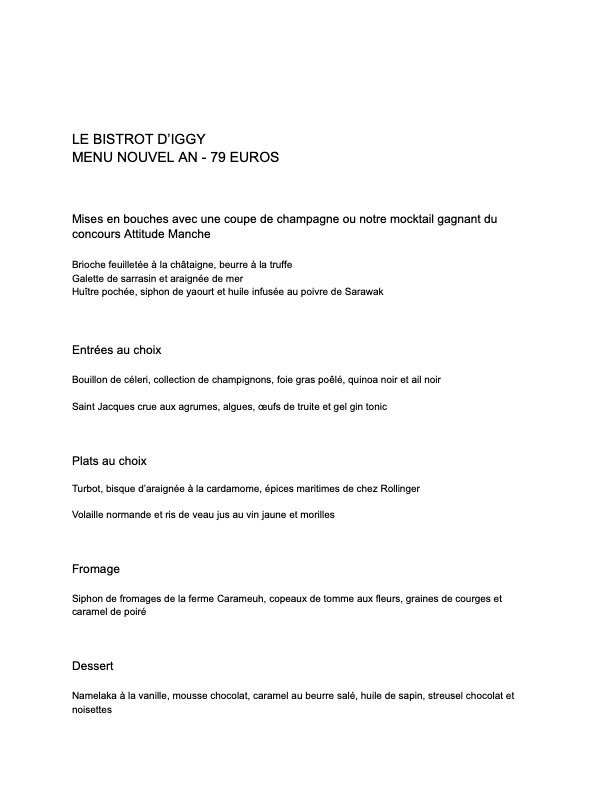 LE BISTROT D'IGGY
MENU NOUVEL AN - 79 EUROS

Mises en bouches avec une coupe de champagne ou notre mocktail gagnant du concours Attitude Manche

Brioche feuilletée à la châtaigne, beurre à la truffe
Galette de sarrasin et araignée de mer
Huître pochée, siphon de yaourt et huile infusée au poivre de Sarawak

Entrées au choix

Bouillon de céleri, collection de champignons, foie gras poêlé, quinoa noir et ail noir

Saint Jacques crue aux agrumes, algues, œufs de truite et gel gin tonic

Plats au choix

Turbot, bisque d'araignée à la cardamome, épices maritimes de chez Rollinger

Volaille normande et ris de veau jus au vin jaune et morilles

Fromage

Siphon de fromages de la ferme Carameuh, copeaux de tomme aux fleurs, graines de courges et caramel de poiré

Dessert

Namelaka à la vanille, mousse chocolat, caramel au beurre salé, huile de sapin, streusel chocolat et noisettes